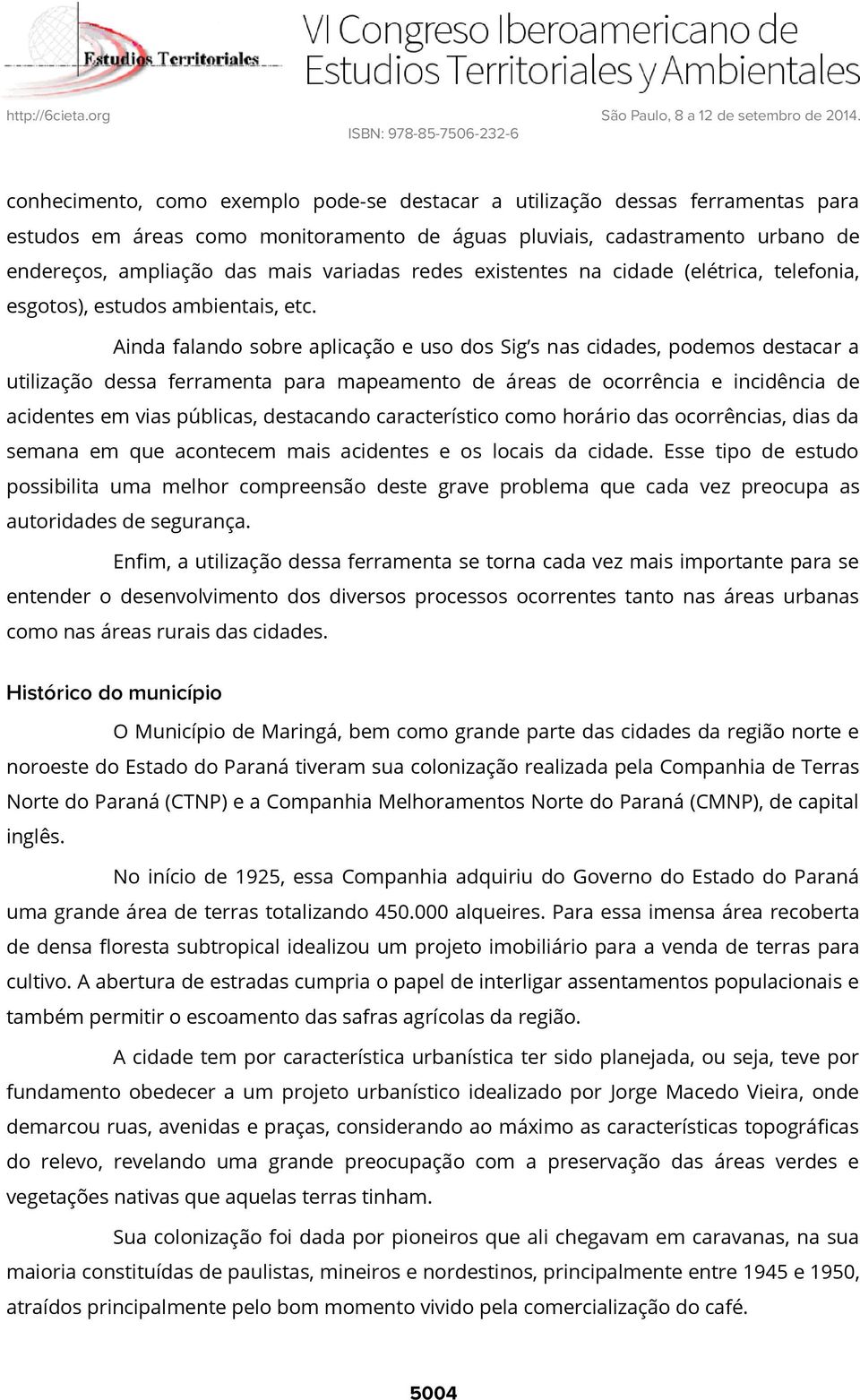 Estudios Territoriales

VI Congreso Iberoamericano de Estudios Territoriales y Ambientales

http://6cieta.org

São Paulo, 8 a 12 de setembro de 2014.

ISBN: 978-85-7506-232-6

conhecimento, como exemplo pode-se destacar a utilização dessas ferramentas para estudos em áreas como monitoramento de águas pluviais, cadastramento urbano de endereços, ampliação das mais variadas redes existentes na cidade (elétrica, telefonia, esgotos), estudos ambientais, etc.

Ainda falando sobre aplicação e uso dos Sig s nas cidades, podemos destacar a utilização dessa ferramenta para mapeamento de áreas de ocorrência e incidência de acidentes em vias públicas, destacando característico como horário das ocorrências, dias da semana em que acontecem mais acidentes e os locais da cidade. Esse tipo de estudo possibilita uma melhor compreensão deste grave problema que cada vez preocupa as autoridades de segurança.

Enfim, a utilização dessa ferramenta se torna cada vez mais importante para se entender o desenvolvimento dos diversos processos ocorrentes tanto nas áreas urbanas como nas áreas rurais das cidades.

Histórico do município

O Município de Maringá, bem como grande parte das cidades da região norte e noroeste do Estado do Paraná tiveram sua colonização realizada pela Companhia de Terras Norte do Paraná (CTNP) e a Companhia Melhoramentos Norte do Paraná (CMNP), de capital inglês.

No início de 1925, essa Companhia adquiriu do Governo do Estado do Paraná uma grande área de terras totalizando 450.000 alqueires. Para essa imensa área recoberta de densa floresta subtropical idealizou um projeto imobiliário para a venda de terras para cultivo. A abertura de estradas cumpria o papel de interligar assentamentos populacionais e também permitir o escoamento das safras agrícolas da região.

A cidade tem por característica urbanística ter sido planejada, ou seja, teve por fundamento obedecer a um projeto urbanístico idealizado por Jorge Macedo Vieira, onde demarcou ruas, avenidas e praças, considerando ao máximo as características topográficas do relevo, revelando uma grande preocupação com a preservação das áreas verdes e vegetações nativas que aquelas terras tinham.

Sua colonização foi dada por pioneiros que ali chegavam em caravanas, na sua maioria constituídas de paulistas, mineiros e nordestinos, principalmente entre 1945 e 1950, atraídos principalmente pelo bom momento vivido pela comercialização do café.

5004